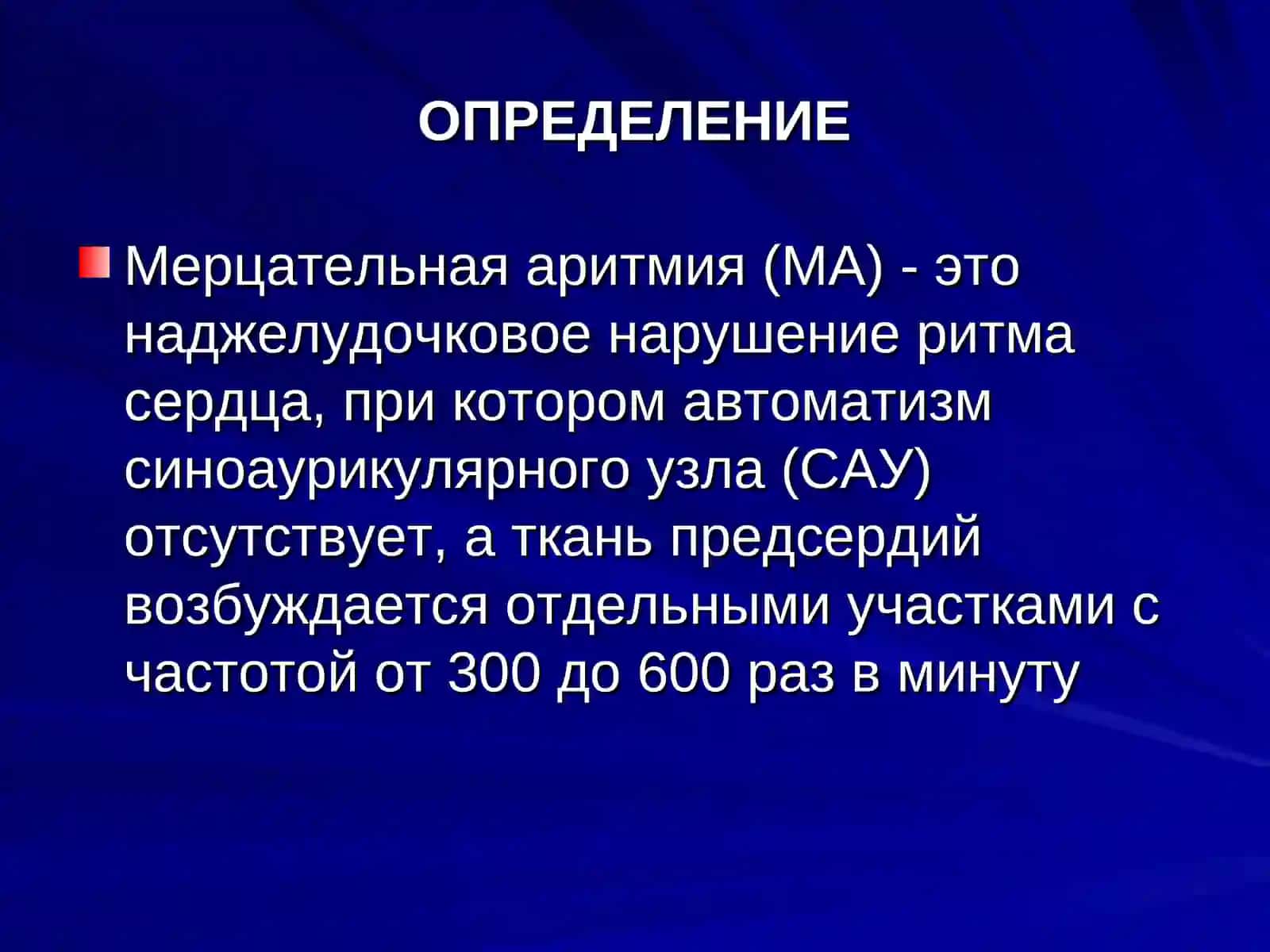 ОПРЕДЕЛЕНИЕ

Мерцательная аритмия (МА) - это наджелудочковое нарушение ритма сердца, при котором автоматизм синоаурикулярного узла (САУ) отсутствует, а ткань предсердий возбуждается отдельными участками с частотой от 300 до 600 раз в минуту